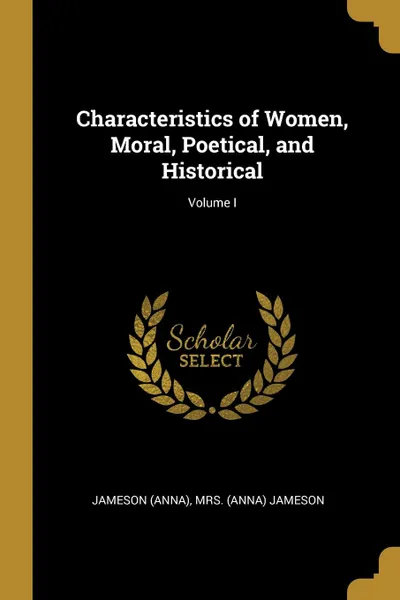 Characteristics of Women, Moral, Poetical, and Historical

Volume I

Scholar
SELECT

JAMESON (ANNA), MRS. (ANNA) JAMESON